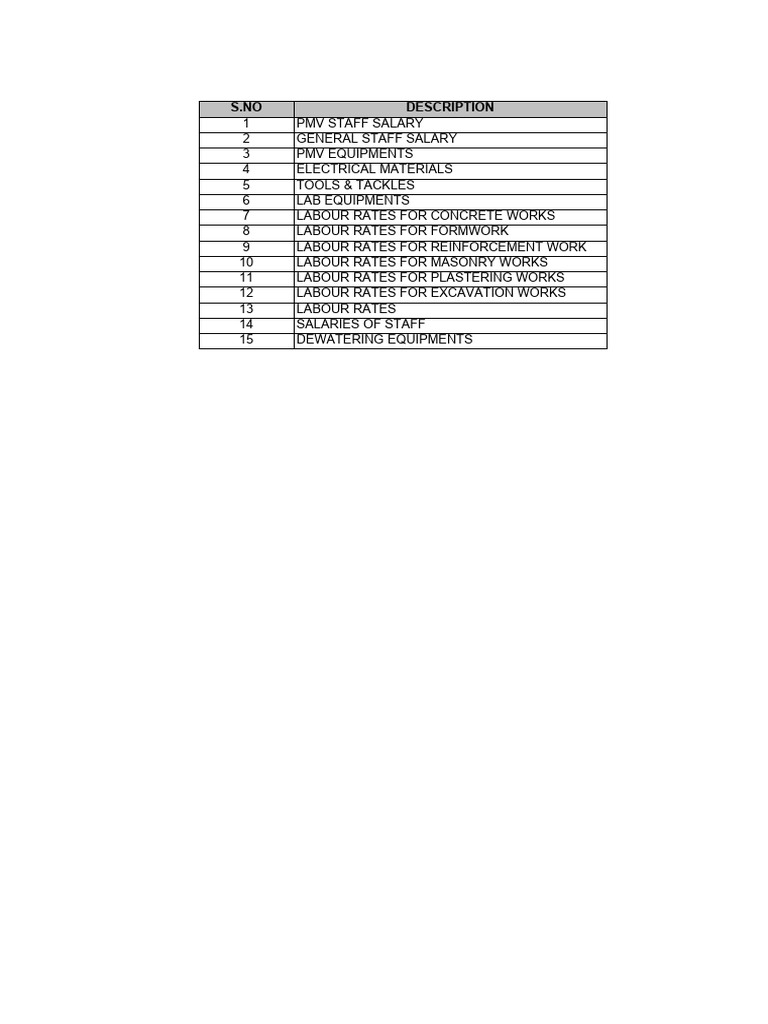 | S.NO | DESCRIPTION |
|---|---|
| 1 | PMV STAFF SALARY |
| 2 | GENERAL STAFF SALARY |
| 3 | PMV EQUIPMENTS |
| 4 | ELECTRICAL MATERIALS |
| 5 | TOOLS & TACKLES |
| 6 | LAB EQUIPMENTS |
| 7 | LABOUR RATES FOR CONCRETE WORKS |
| 8 | LABOUR RATES FOR FORMWORK |
| 9 | LABOUR RATES FOR REINFORCEMENT WORK |
| 10 | LABOUR RATES FOR MASONRY WORKS |
| 11 | LABOUR RATES FOR PLASTERING WORKS |
| 12 | LABOUR RATES FOR EXCAVATION WORKS |
| 13 | LABOUR RATES |
| 14 | SALARIES OF STAFF |
| 15 | DEWATERING EQUIPMENTS |